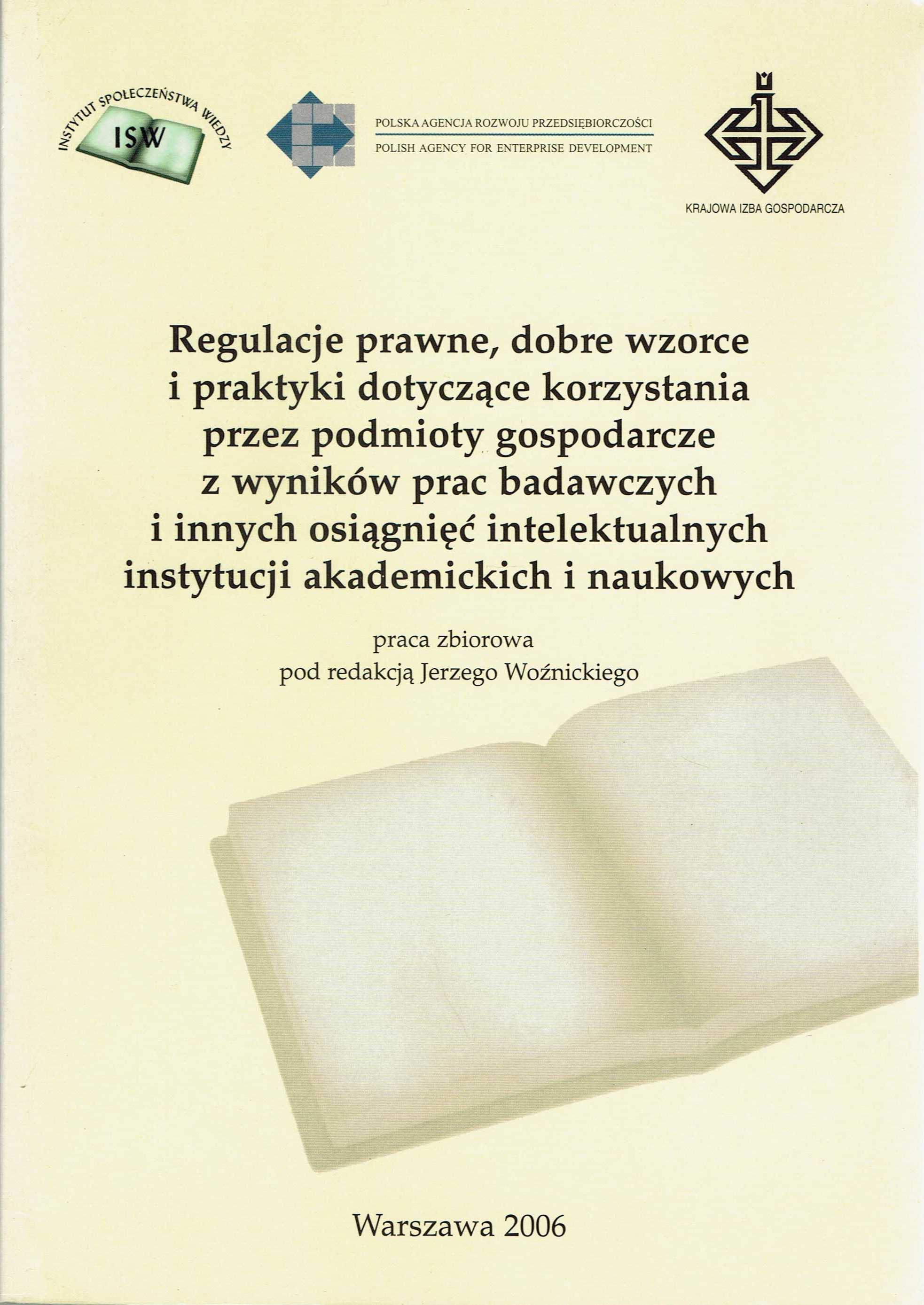 INSTYTUT SPOŁECZEŃSTWA WIEDZY
ISW

POLSKA AGENCJA ROZWOJU PRZEDSIĘBIORCZOŚCI
POLISH AGENCY FOR ENTERPRISE DEVELOPMENT

KRAJOWA IZBA GOSPODARCZA

Regulacje prawne, dobre wzorce
i praktyki dotyczące korzystania
przez podmioty gospodarcze
z wyników prac badawczych
i innych osiągnięć intelektualnych
instytucji akademickich i naukowych

praca zbiorowa
pod redakcją Jerzego Woźnickiego

Warszawa 2006